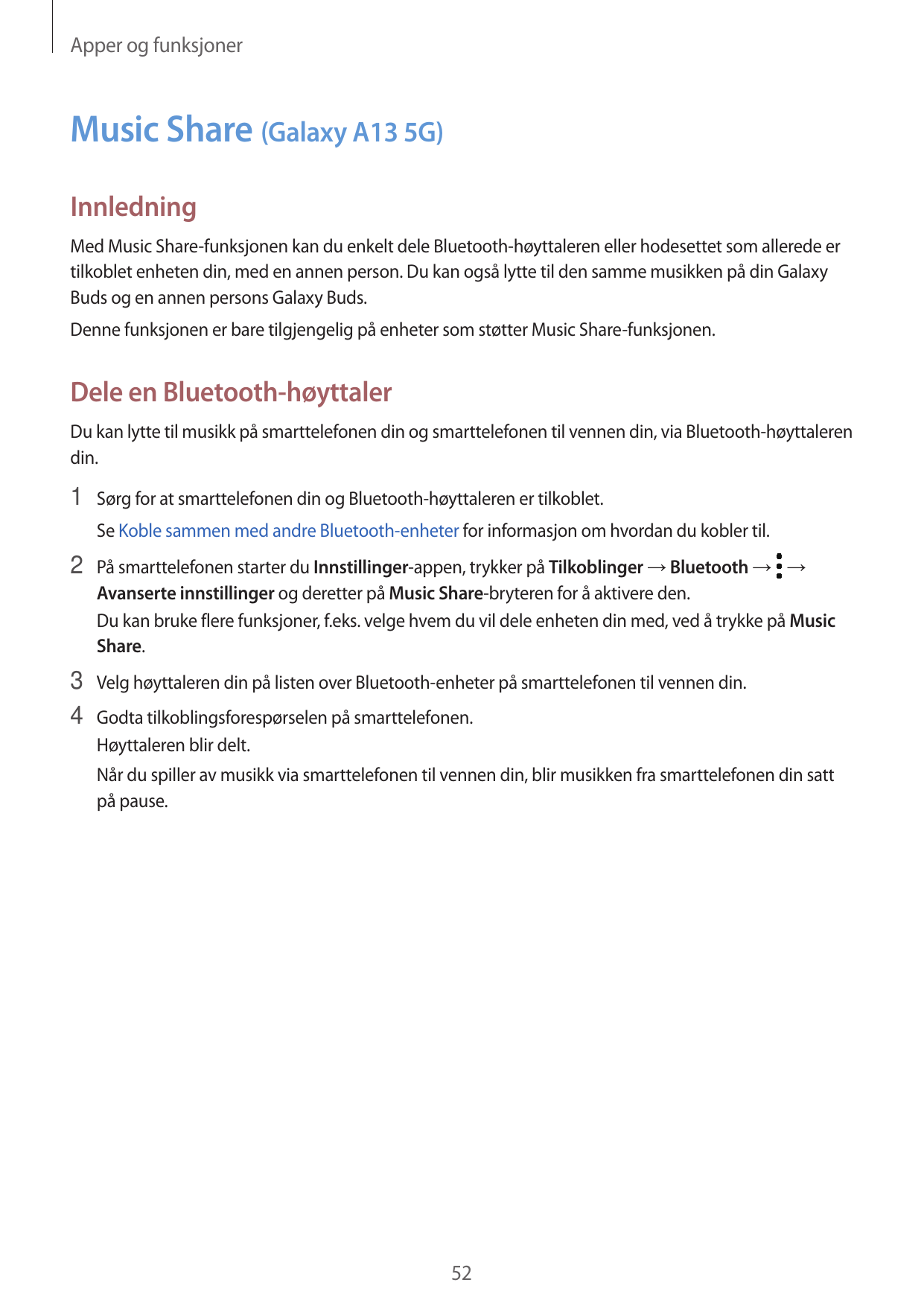 Apper og funksjoner

Music Share (Galaxy A13 5G)

Innledning

Med Music Share-funksjonen kan du enkelt dele Bluetooth-høyttaleren eller hodesettet som allerede er tilkoblet enheten din, med en annen person. Du kan også lytte til den samme musikken på din Galaxy Buds og en annen persons Galaxy Buds.

Denne funksjonen er bare tilgjengelig på enheter som støtter Music Share-funksjonen.

Dele en Bluetooth-høyttaler

Du kan lytte til musikk på smarttelefonen din og smarttelefonen til vennen din, via Bluetooth-høyttaleren din.

1 Sørg for at smarttelefonen din og Bluetooth-høyttaleren er tilkoblet.

Se Koble sammen med andre Bluetooth-enheter for informasjon om hvordan du kobler til.

2 På smarttelefonen starter du Innstillinger-appen, trykker på Tilkoblinger → Bluetooth → ⋮ → Avanserte innstillinger og deretter på Music Share-bryteren for å aktivere den.

Du kan bruke flere funksjoner, f.eks. velge hvem du vil dele enheten din med, ved å trykke på Music Share.

3 Velg høyttaleren din på listen over Bluetooth-enheter på smarttelefonen til vennen din.

4 Godta tilkoblingsforespørselen på smarttelefonen.

Høyttaleren blir delt.

Når du spiller av musikk via smarttelefonen til vennen din, blir musikken fra smarttelefonen din satt på pause.

52